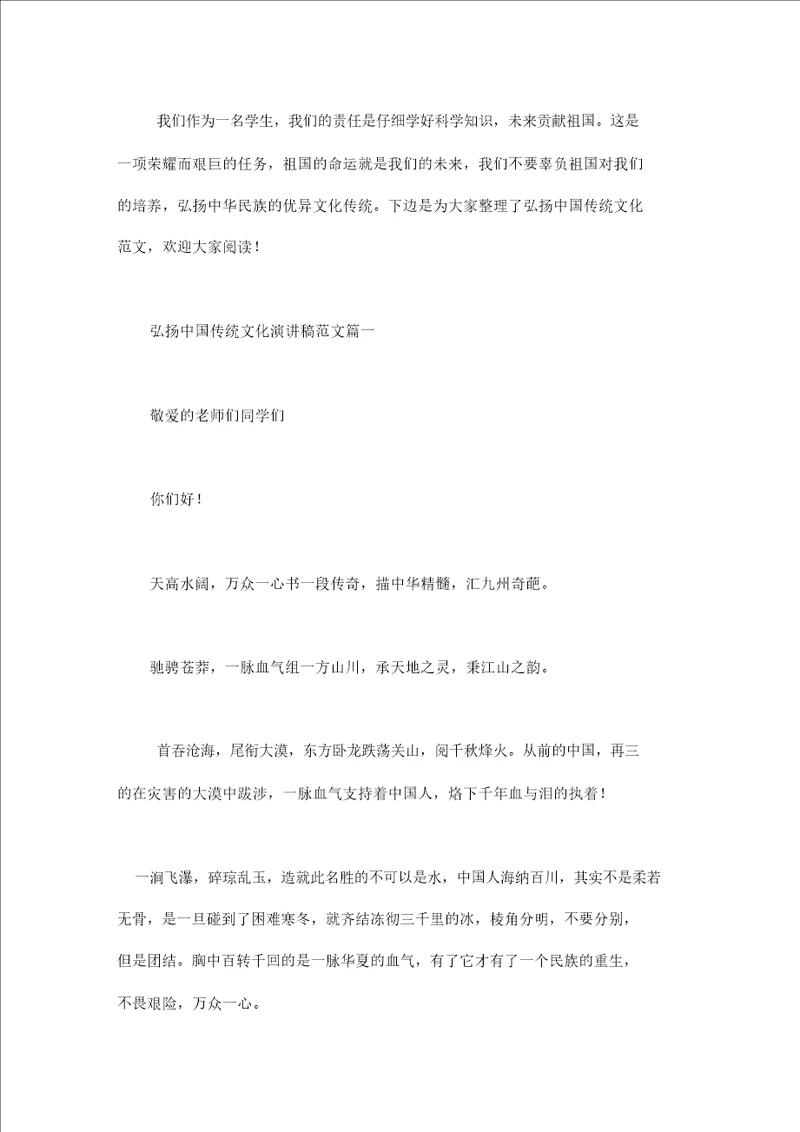 我们作为一名学生，我们的责任是仔细学好科学知识，未来贡献祖国。这是一项荣耀而艰巨的任务，祖国的命运就是我们的未来，我们不要辜负祖国对我们的培养，弘扬中华民族的优异文化传统。下边是为大家整理了弘扬中国传统文化范文，欢迎大家阅读！

弘扬中国传统文化演讲稿范文篇一

敬爱的老师们同学们

你们好！

天高水阔，万众一心书一段传奇，描中华精髓，汇九州奇葩。

驰骋苍莽，一脉血气组一方山川，承天地之灵，秉江山之韵。

首吞沧海，尾衔大漠，东方卧龙跌荡关山，阅千秋烽火。从前的中国，再三的在灾害的大漠中跋涉，一脉血气支持着中国人，烙下千年血与泪的执着！

一涧飞瀑，碎琼乱玉，造就此名胜的不可以是水，中国人海纳百川，其实不是柔若无骨，是一旦碰到了困难寒冬，就齐结冻彻三千里的冰，棱角分明，不要分别，但是团结。胸中百转千回的是一脉华夏的血气，有了它才有了一个民族的重生，不畏艰险，万众一心。